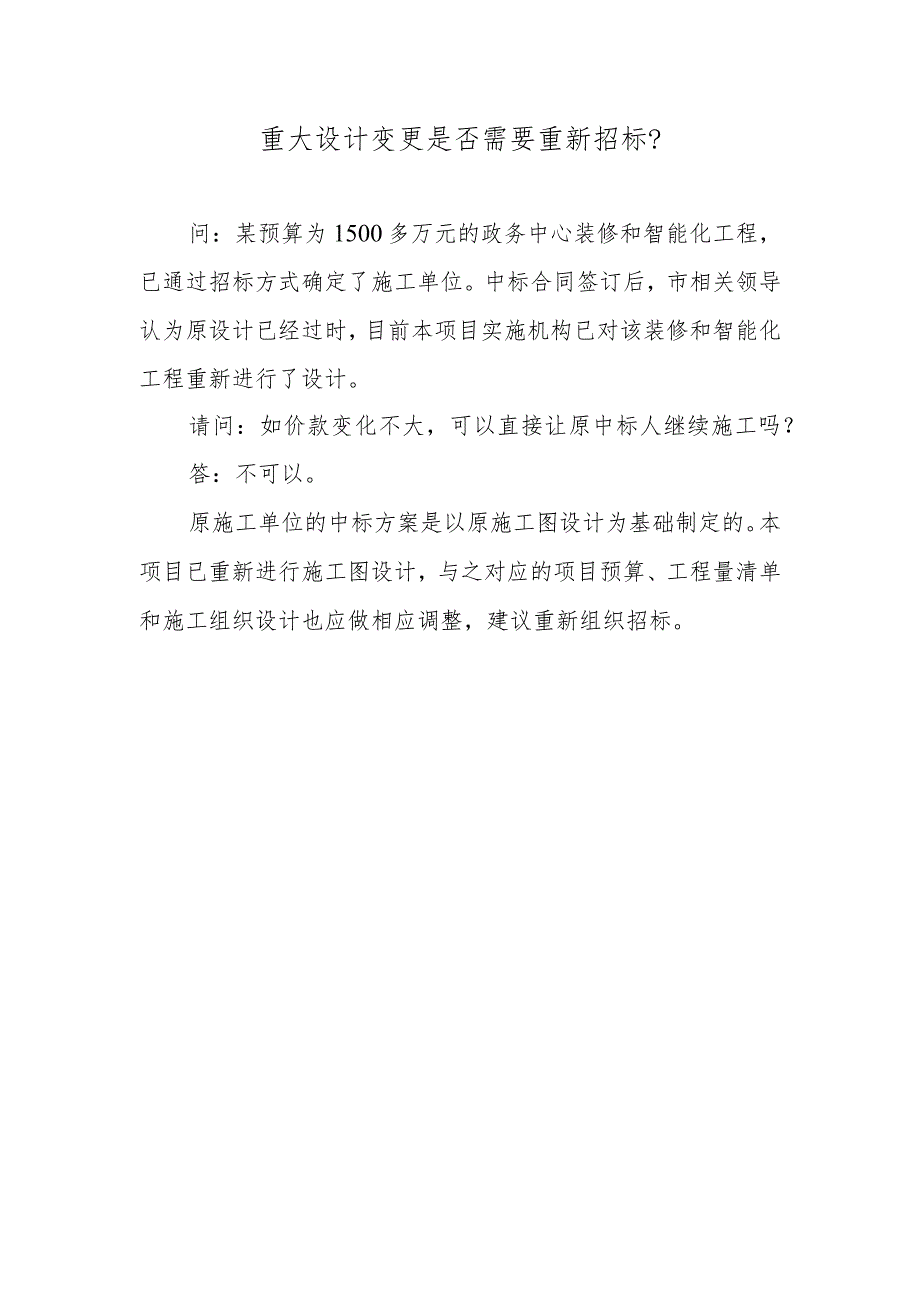 重大设计变更是否需要重新招标?

问：某预算为1500多万元的政务中心装修和智能化工程，已通过招标方式确定了施工单位。中标合同签订后，市相关领导认为原设计已经过时，目前本项目实施机构已对该装修和智能化工程重新进行了设计。

请问：如价款变化不大，可以直接让原中标人继续施工吗？

答：不可以。

原施工单位的中标方案是以原施工图设计为基础制定的。本项目已重新进行施工图设计，与之对应的项目预算、工程量清单和施工组织设计也应做相应调整，建议重新组织招标。